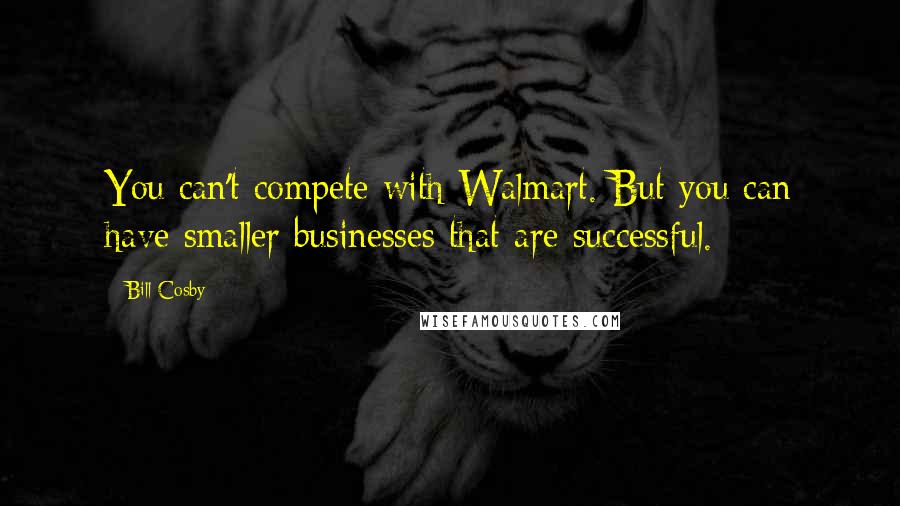 You can't compete with Walmart. But you can have smaller businesses that are successful.

Bill Cosby

WISEFAMOUSQUOTES.COM